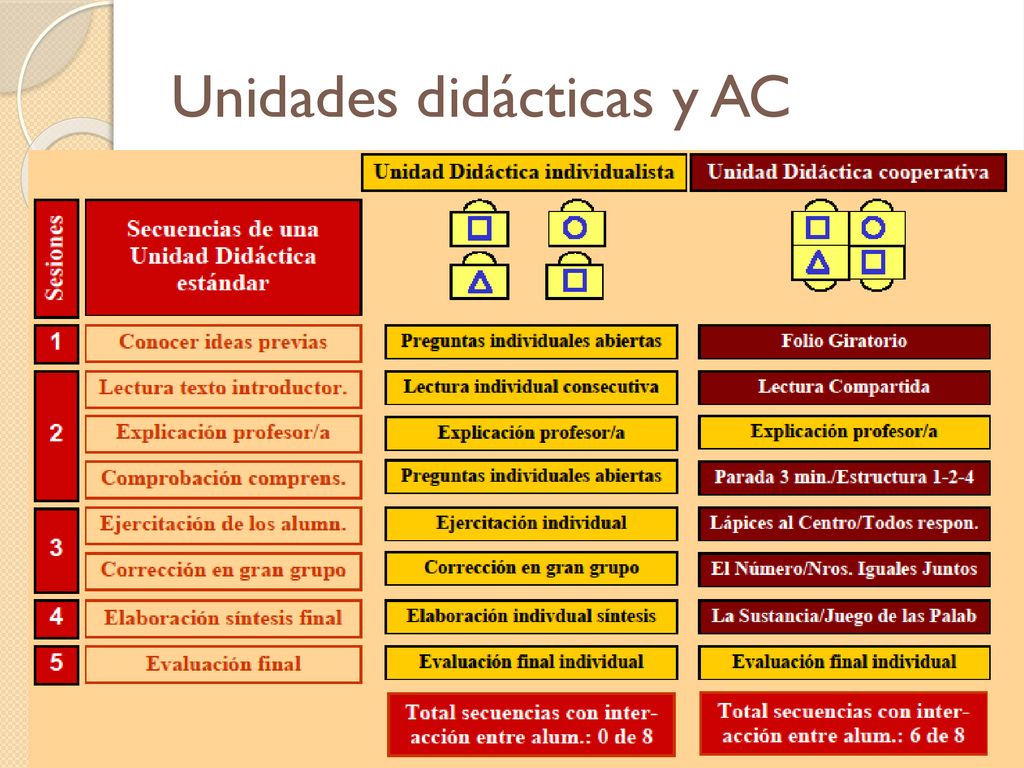 Unidades didácticas y AC

| Sesiones | Secuencias de una Unidad Didáctica estándar | Unidad Didáctica individualista | Unidad Didáctica cooperativa |
|---|---|---|---|
| 1 | Conocer ideas previas | Preguntas individuales abiertas | Folio Giratorio |
| 2 | Lectura texto introductor. | Lectura individual consecutiva | Lectura Compartida |
| 2 | Explicación profesor/a | Explicación profesor/a | Explicación profesor/a |
| 2 | Comprobación comprens. | Preguntas individuales abiertas | Parada 3 min./Estructura 1-2-4 |
| 3 | Ejercitación de los alumn. | Ejercitación individual | Lápices al Centro/Todos respon. |
| 3 | Corrección en gran grupo | Corrección en gran grupo | El Número/Nros. Iguales Juntos |
| 4 | Elaboración síntesis final | Elaboración indivdual síntesis | La Sustancia/Juego de las Palab |
| 5 | Evaluación final | Evaluación final individual | Evaluación final individual |
| | | Total secuencias con interacción entre alum.: 0 de 8 | Total secuencias con interacción entre alum.: 6 de 8 |